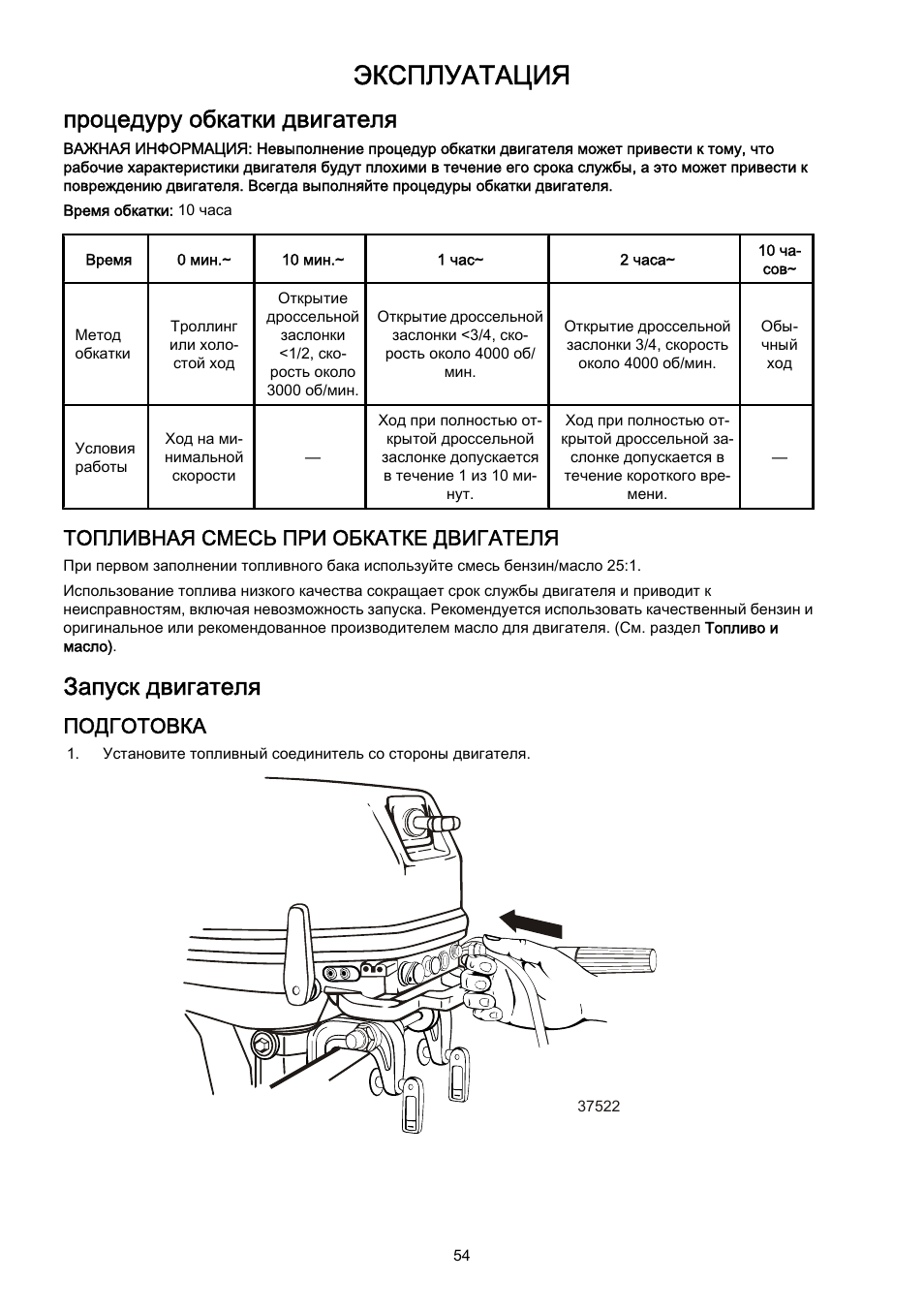 ЭКСПЛУАТАЦИЯ

процедуру обкатки двигателя

ВАЖНАЯ ИНФОРМАЦИЯ: Невыполнение процедур обкатки двигателя может привести к тому, что рабочие характеристики двигателя будут плохими в течение его срока службы, а это может привести к повреждению двигателя. Всегда выполняйте процедуры обкатки двигателя.

Время обкатки: 10 часа

| Время | 0 мин.~ | 10 мин.~ | 1 час~ | 2 часа~ | 10 часов~ |
|---|---|---|---|---|---|
| Метод обкатки | Троллинг или холостой ход | Открытие дроссельной заслонки <1/2, скорость около 3000 об/мин. | Открытие дроссельной заслонки <3/4, скорость около 4000 об/мин. | Открытие дроссельной заслонки 3/4, скорость около 4000 об/мин. | Обычный ход |
| Условия работы | Ход на минимальной скорости | — | Ход при полностью открытой дроссельной заслонке допускается в течение 1 из 10 минут. | Ход при полностью открытой дроссельной заслонке допускается в течение короткого времени. | — |

ТОПЛИВНАЯ СМЕСЬ ПРИ ОБКАТКЕ ДВИГАТЕЛЯ

При первом заполнении топливного бака используйте смесь бензин/масло 25:1.

Использование топлива низкого качества сокращает срок службы двигателя и приводит к неисправностям, включая невозможность запуска. Рекомендуется использовать качественный бензин и оригинальное или рекомендованное производителем масло для двигателя. (См. раздел Топливо и масло).

Запуск двигателя

ПОДГОТОВКА

1. Установите топливный соединитель со стороны двигателя.

37522

54